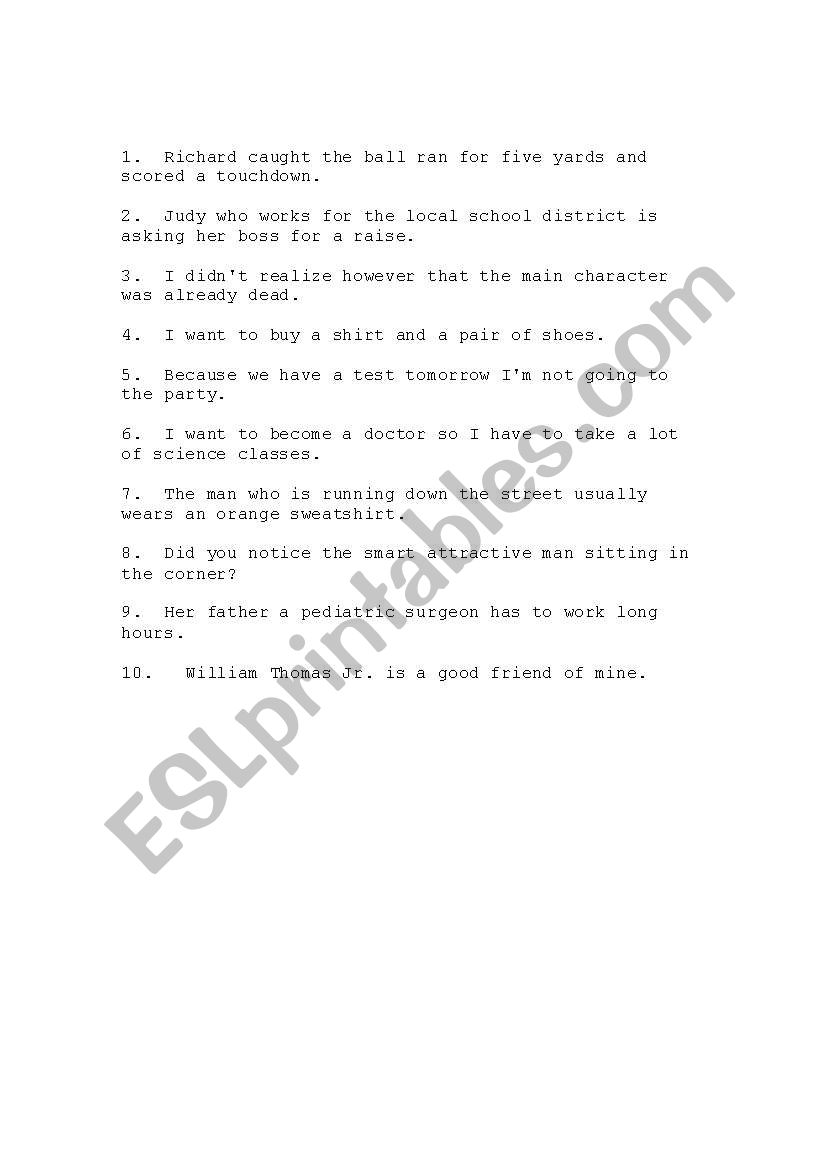 1. Richard caught the ball ran for five yards and scored a touchdown.

2. Judy who works for the local school district is asking her boss for a raise.

3. I didn't realize however that the main character was already dead.

4. I want to buy a shirt and a pair of shoes.

5. Because we have a test tomorrow I'm not going to the party.

6. I want to become a doctor so I have to take a lot of science classes.

7. The man who is running down the street usually wears an orange sweatshirt.

8. Did you notice the smart attractive man sitting in the corner?

9. Her father a pediatric surgeon has to work long hours.

10. William Thomas Jr. is a good friend of mine.

ESLprintables.com